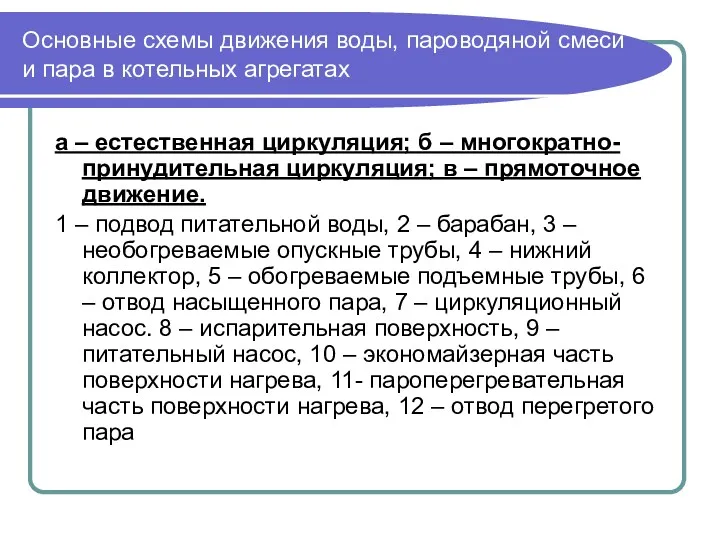 Основные схемы движения воды, пароводяной смеси и пара в котельных агрегатах

а – естественная циркуляция; б – многократно-принудительная циркуляция; в – прямоточное движение.

1 – подвод питательной воды, 2 – барабан, 3 – необогреваемые опускные трубы, 4 – нижний коллектор, 5 – обогреваемые подъемные трубы, 6 – отвод насыщенного пара, 7 – циркуляционный насос. 8 – испарительная поверхность, 9 – питательный насос, 10 – экономайзерная часть поверхности нагрева, 11- пароперегревательная часть поверхности нагрева, 12 – отвод перегретого пара